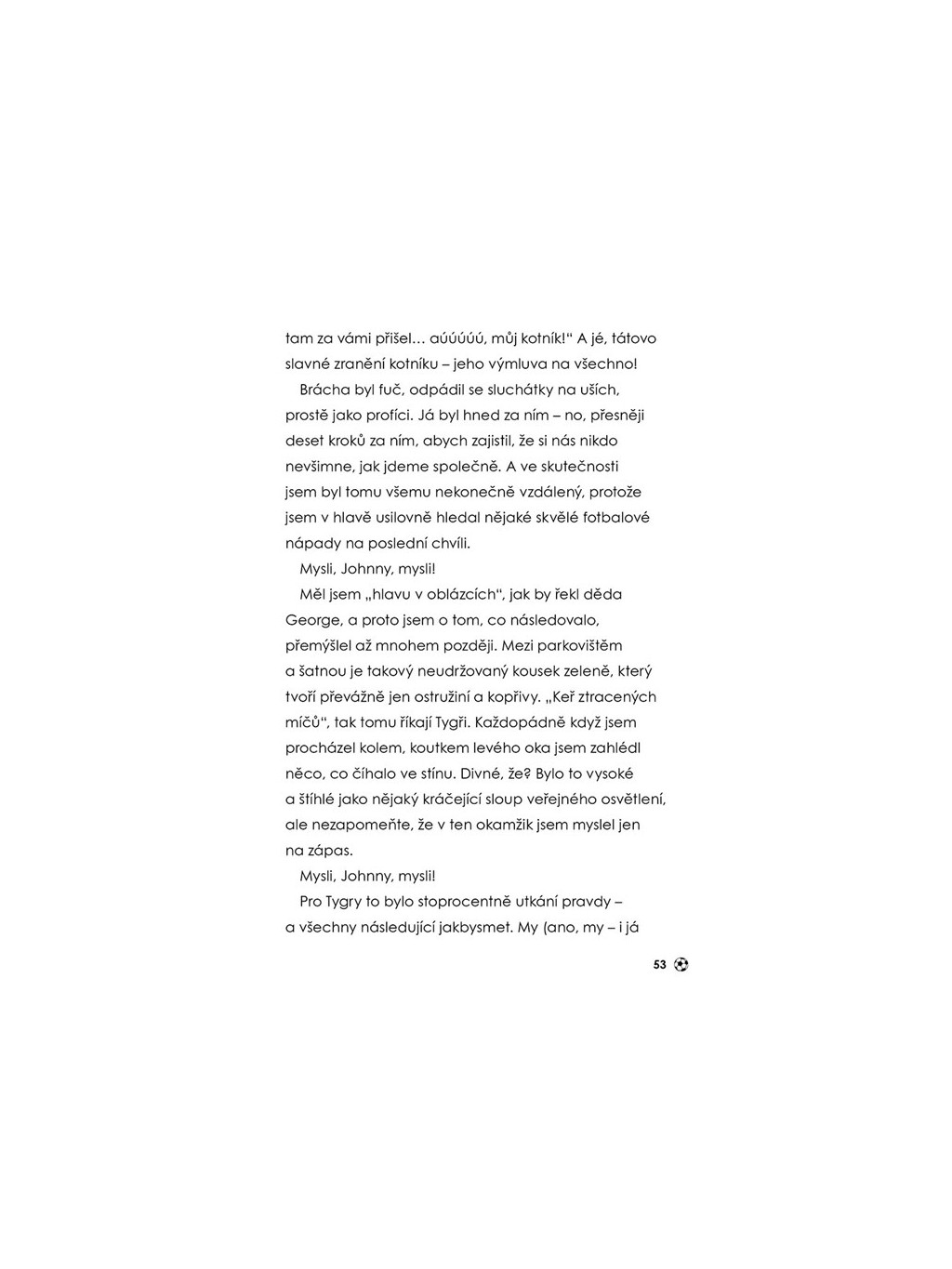 tam za vámi přišel… aúúúúú, můj kotník!“ A jé, tátovo slavné zranění kotníku – jeho výmluva na všechno!

Brácha byl fuč, odpádil se sluchátky na uších, prostě jako profíci. Já byl hned za ním – no, přesněji deset kroků za ním, abych zajistil, že si nás nikdo nevšimne, jak jdeme společně. A ve skutečnosti jsem byl tomu všemu nekonečně vzdálený, protože jsem v hlavě usilovně hledal nějaké skvělé fotbalové nápady na poslední chvíli.

Mysli, Johnny, mysli!

Měl jsem „hlavu v oblázcích“, jak by řekl děda George, a proto jsem o tom, co následovalo, přemýšlel až mnohem později. Mezi parkovištěm a šatnou je takový neudržovaný kousek zeleně, který tvoří převážně jen ostružiní a kopřivy. „Keř ztracených míčů“, tak tomu říkají Tygři. Každopádně když jsem procházel kolem, koutkem levého oka jsem zahlédl něco, co číhalo ve stínu. Divné, že? Bylo to vysoké a štíhlé jako nějaký kráčející sloup veřejného osvětlení, ale nezapomeňte, že v ten okamžik jsem myslel jen na zápas.

Mysli, Johnny, mysli!

Pro Tygry to bylo stoprocentně utkání pravdy – a všechny následující jakbysmet. My (ano, my – i já

53